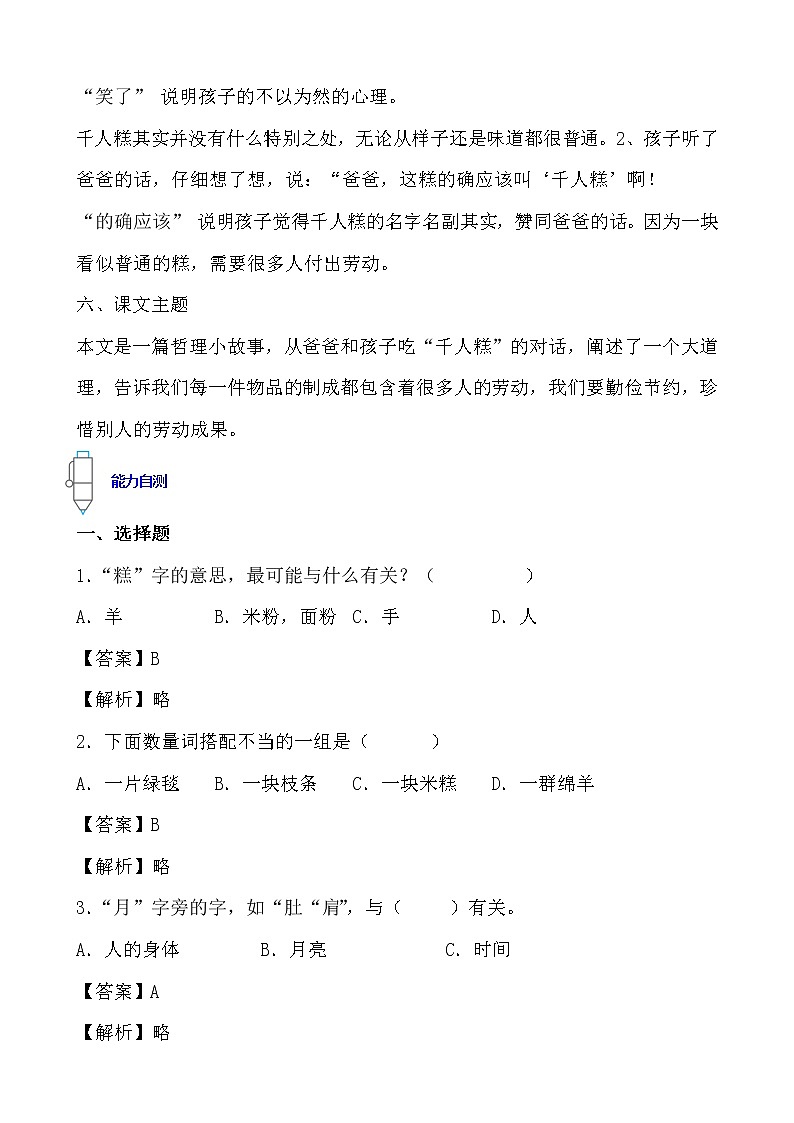 “笑了” 说明孩子的不以为然的心理。

千人糕其实并没有什么特别之处，无论从样子还是味道都很普通。2、孩子听了爸爸的话，仔细想了想，说：“爸爸，这糕的确应该叫‘千人糕’啊！

“的确应该” 说明孩子觉得千人糕的名字名副其实，赞同爸爸的话。因为一块看似普通的糕，需要很多人付出劳动。

六、课文主题

本文是一篇哲理小故事，从爸爸和孩子吃“千人糕”的对话，阐述了一个大道理，告诉我们每一件物品的制成都包含着很多人的劳动，我们要勤俭节约，珍惜别人的劳动成果。

能力自测

一、选择题

1.“糕”字的意思，最可能与什么有关？（　　）

A. 羊　　B. 米粉，面粉　C. 手　　D. 人

【答案】B

【解析】略

2. 下面数量词搭配不当的一组是（　　）

A. 一片绿毯　B. 一块枝条　C. 一块米糕　D. 一群绵羊

【答案】B

【解析】略

3.“月”字旁的字，如“肚“肩”，与（　　）有关。

A. 人的身体　　B. 月亮　　C. 时间

【答案】A

【解析】略